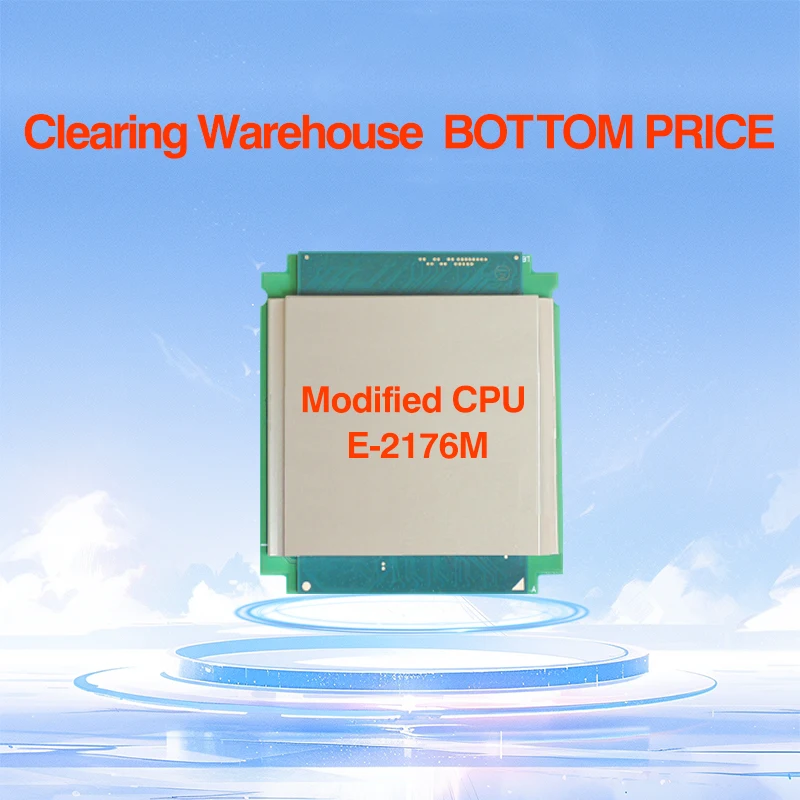 Clearing Warehouse BOTTOM PRICE

Modified CPU
E-2176M